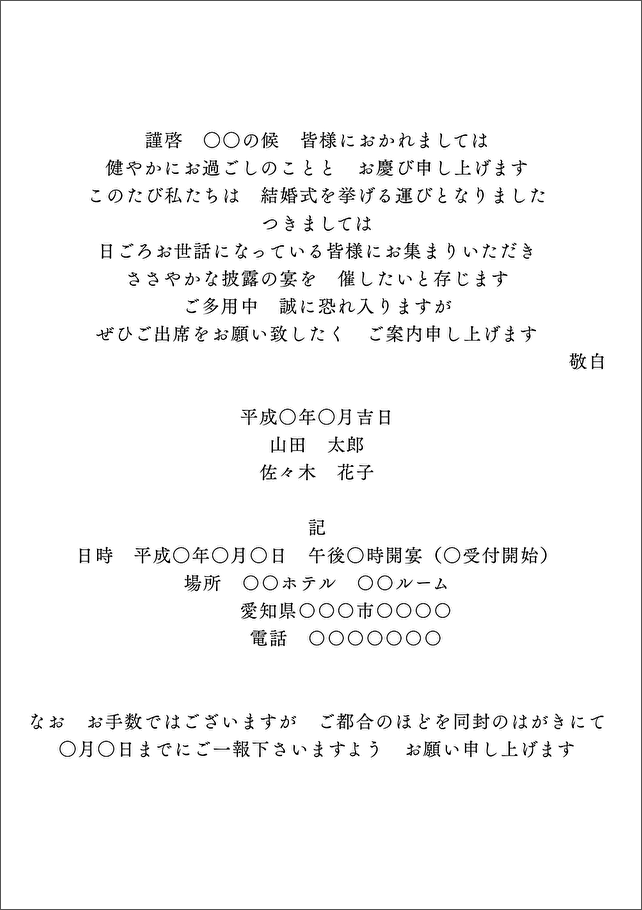 謹啓　○○の候　皆様におかれましては
健やかにお過ごしのことと　お慶び申し上げます
このたび私たちは　結婚式を挙げる運びとなりました
つきましては
日ごろお世話になっている皆様にお集まりいただき
ささやかな披露の宴を　催したいと存じます
ご多用中　誠に恐れ入りますが
ぜひご出席をお願い致したく　ご案内申し上げます
敬白

平成○年○月吉日
山田　太郎
佐々木　花子

記
日時　平成○年○月○日　午後○時開宴（○受付開始）
場所　○○ホテル　○○ルーム
愛知県○○○市○○○○
電話　○○○○○○○

なお　お手数ではございますが　ご都合のほどを同封のはがきにて
○月○日までにご一報下さいますよう　お願い申し上げます